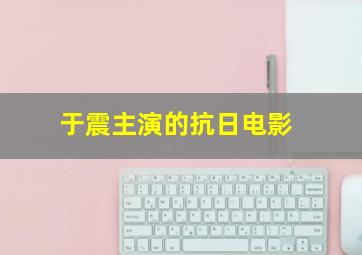 于震主演的抗日电影